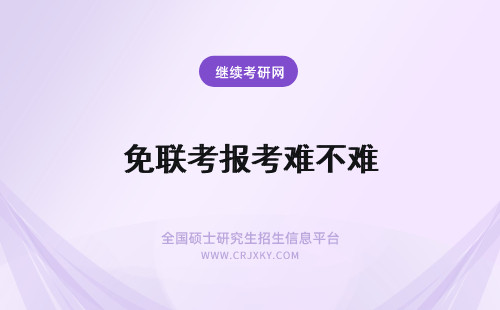 继续考研网

免联考报考难不难

全国硕士研究生招生信息平台
WWW.CRJXKY.COM